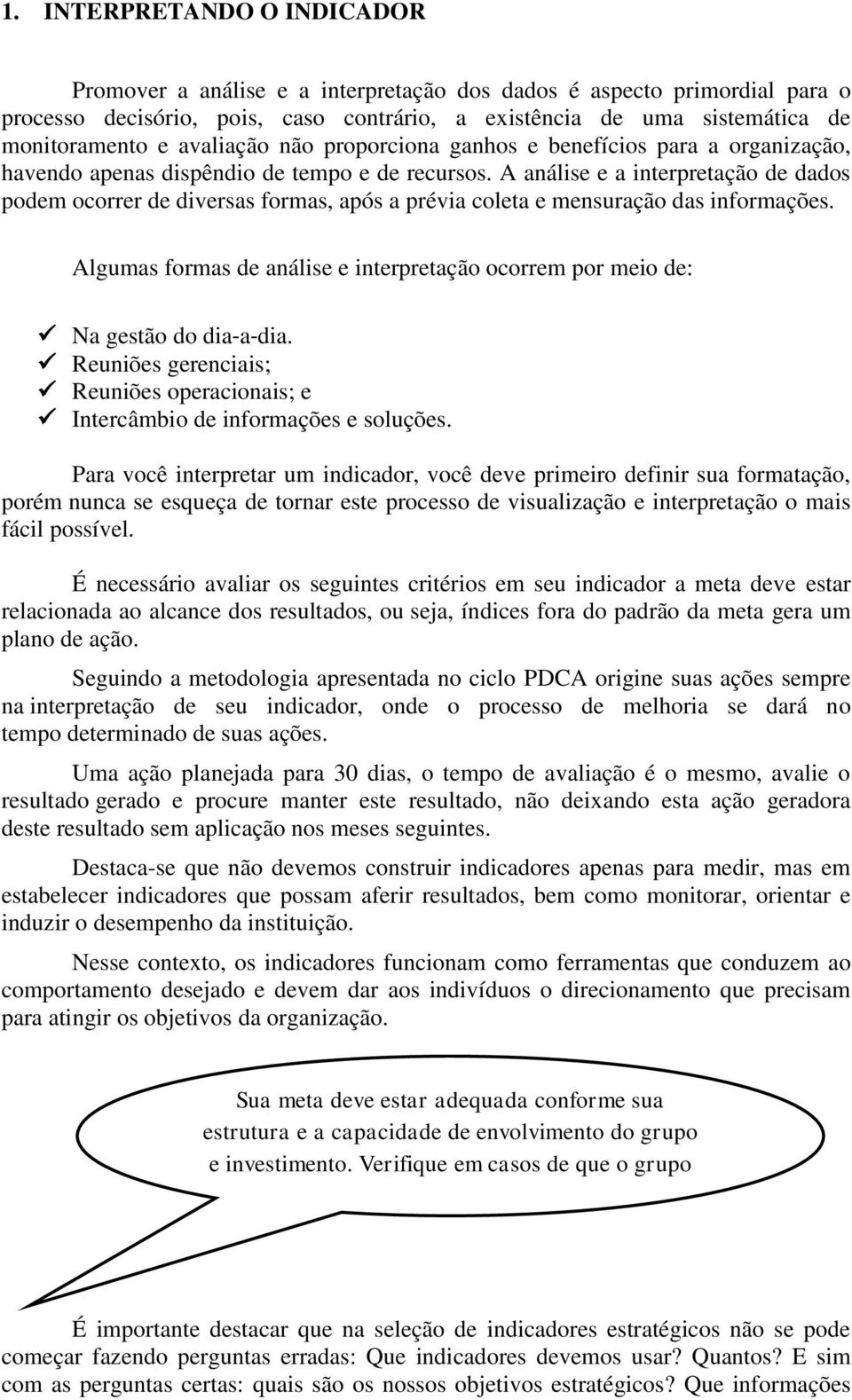 1. INTERPRETANDO O INDICADOR

Promover a análise e a interpretação dos dados é aspecto primordial para o processo decisório, pois, caso contrário, a existência de uma sistemática de monitoramento e avaliação não proporciona ganhos e benefícios para a organização, havendo apenas dispêndio de tempo e de recursos. A análise e a interpretação de dados podem ocorrer de diversas formas, após a prévia coleta e mensuração das informações.

Algumas formas de análise e interpretação ocorrem por meio de:

✓ Na gestão do dia-a-dia.
✓ Reuniões gerenciais;
✓ Reuniões operacionais; e
✓ Intercâmbio de informações e soluções.

Para você interpretar um indicador, você deve primeiro definir sua formatação, porém nunca se esqueça de tornar este processo de visualização e interpretação o mais fácil possível.

É necessário avaliar os seguintes critérios em seu indicador a meta deve estar relacionada ao alcance dos resultados, ou seja, índices fora do padrão da meta gera um plano de ação.

Seguindo a metodologia apresentada no ciclo PDCA origine suas ações sempre na interpretação de seu indicador, onde o processo de melhoria se dará no tempo determinado de suas ações.

Uma ação planejada para 30 dias, o tempo de avaliação é o mesmo, avalie o resultado gerado e procure manter este resultado, não deixando esta ação geradora deste resultado sem aplicação nos meses seguintes.

Destaca-se que não devemos construir indicadores apenas para medir, mas em estabelecer indicadores que possam aferir resultados, bem como monitorar, orientar e induzir o desempenho da instituição.

Nesse contexto, os indicadores funcionam como ferramentas que conduzem ao comportamento desejado e devem dar aos indivíduos o direcionamento que precisam para atingir os objetivos da organização.

Sua meta deve estar adequada conforme sua estrutura e a capacidade de envolvimento do grupo e investimento. Verifique em casos de que o grupo

É importante destacar que na seleção de indicadores estratégicos não se pode começar fazendo perguntas erradas: Que indicadores devemos usar? Quantos? E sim com as perguntas certas: quais são os nossos objetivos estratégicos? Que informações